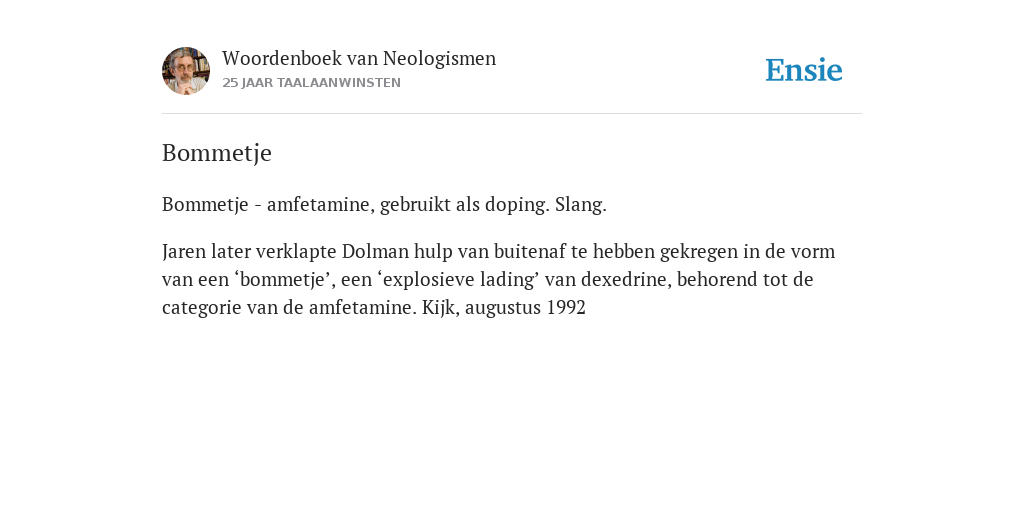 Woordenboek van Neologismen
25 JAAR TAALAANWINSTEN

Ensie

Bommetje

Bommetje - amfetamine, gebruikt als doping. Slang.

Jaren later verklapte Dolman hulp van buitenaf te hebben gekregen in de vorm van een ‘bommetje’, een ‘explosieve lading’ van dexedrine, behorend tot de categorie van de amfetamine. Kijk, augustus 1992